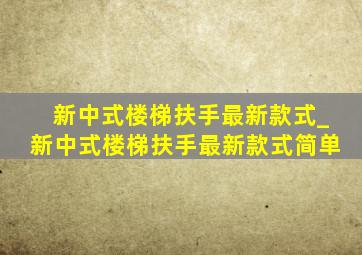 新中式楼梯扶手最新款式_新中式楼梯扶手最新款式简单